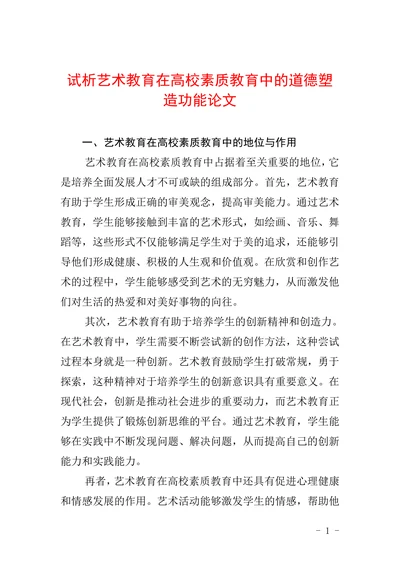 试析艺术教育在高校素质教育中的道德塑造功能论文

一、艺术教育在高校素质教育中的地位与作用

艺术教育在高校素质教育中占据着至关重要的地位，它是培养全面发展人才不可或缺的组成部分。首先，艺术教育有助于学生形成正确的审美观念，提高审美能力。通过艺术教育，学生能够接触到丰富的艺术形式，如绘画、音乐、舞蹈等，这些形式不仅能够满足学生对于美的追求，还能够引导他们形成健康、积极的人生观和价值观。在欣赏和创作艺术的过程中，学生能够感受到艺术的无穷魅力，从而激发他们对生活的热爱和对美好事物的向往。

其次，艺术教育有助于培养学生的创新精神和创造力。在艺术教育中，学生需要不断尝试新的创作方法，这种尝试过程本身就是一种创新。艺术教育鼓励学生打破常规，勇于探索，这种精神对于培养学生的创新意识具有重要意义。在现代社会，创新是推动社会进步的重要动力，而艺术教育正为学生提供了锻炼创新思维的平台。通过艺术教育，学生能够在实践中不断发现问题、解决问题，从而提高自己的创新能力和实践能力。

再者，艺术教育在高校素质教育中还具有促进心理健康和情感发展的作用。艺术活动能够激发学生的情感，帮助他

- 1 -